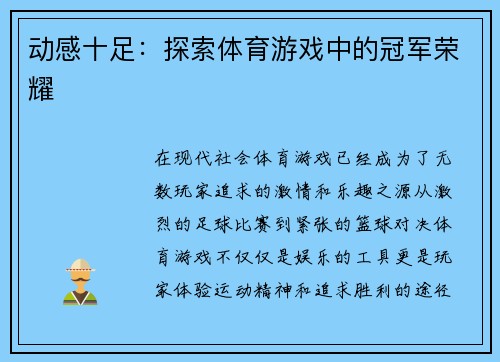 动感十足：探索体育游戏中的冠军荣耀

在现代社会体育游戏已经成为了无数玩家追求的激情和乐趣之源从激烈的足球比赛到紧张的篮球对决体育游戏不仅仅是娱乐的工具更是玩家体验运动精神和追求胜利的途径